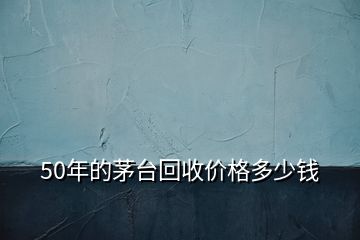 50年的茅台回收价格多少钱